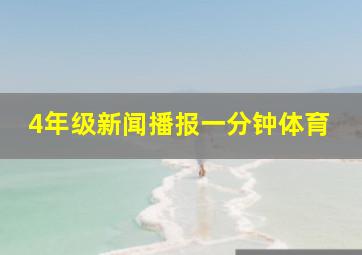 4年级新闻播报一分钟体育